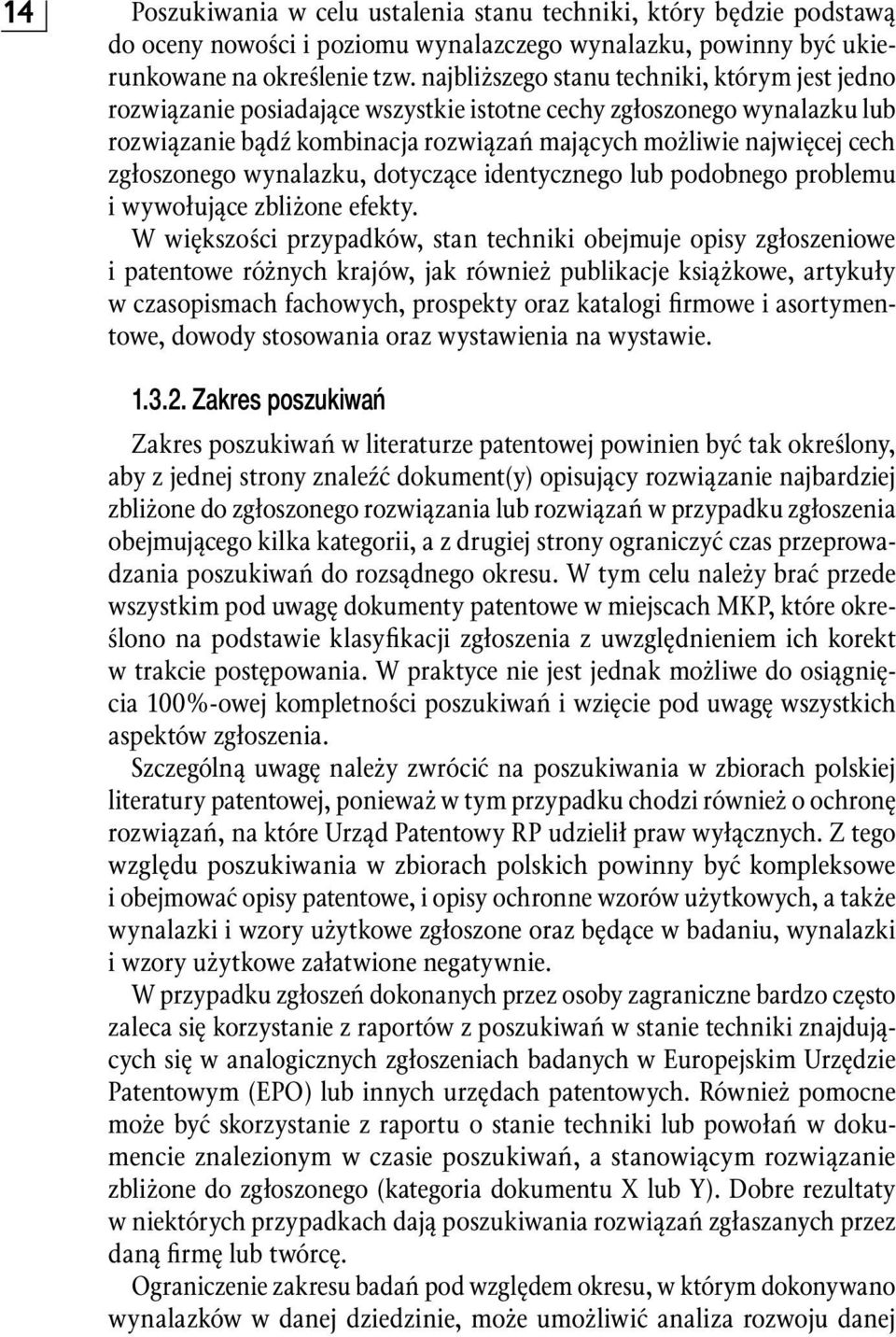 14

Poszukiwania w celu ustalenia stanu techniki, który będzie podstawą do oceny nowości i poziomu wynalazczego wynalazku, powinny być ukierunkowane na określenie tzw. najbliższego stanu techniki, którym jest jedno rozwiązanie posiadające wszystkie istotne cechy zgłoszonego wynalazku lub rozwiązanie bądź kombinacja rozwiązań mających możliwie najwięcej cech zgłoszonego wynalazku, dotyczące identycznego lub podobnego problemu i wywołujące zbliżone efekty.

W większości przypadków, stan techniki obejmuje opisy zgłoszeniowe i patentowe różnych krajów, jak również publikacje książkowe, artykuły w czasopismach fachowych, prospekty oraz katalogi firmowe i asortymentowe, dowody stosowania oraz wystawienia na wystawie.

1.3.2. Zakres poszukiwań

Zakres poszukiwań w literaturze patentowej powinien być tak określony, aby z jednej strony znaleźć dokument(y) opisujący rozwiązanie najbardziej zbliżone do zgłoszonego rozwiązania lub rozwiązań w przypadku zgłoszenia obejmującego kilka kategorii, a z drugiej strony ograniczyć czas przeprowadzania poszukiwań do rozsądnego okresu. W tym celu należy brać przede wszystkim pod uwagę dokumenty patentowe w miejscach MKP, które określono na podstawie klasyfikacji zgłoszenia z uwzględnieniem ich korekt w trakcie postępowania. W praktyce nie jest jednak możliwe do osiągnięcia 100%-owej kompletności poszukiwań i wzięcie pod uwagę wszystkich aspektów zgłoszenia.

Szczególną uwagę należy zwrócić na poszukiwania w zbiorach polskiej literatury patentowej, ponieważ w tym przypadku chodzi również o ochronę rozwiązań, na które Urząd Patentowy RP udzielił praw wyłącznych. Z tego względu poszukiwania w zbiorach polskich powinny być kompleksowe i obejmować opisy patentowe, i opisy ochronne wzorów użytkowych, a także wynalazki i wzory użytkowe zgłoszone oraz będące w badaniu, wynalazki i wzory użytkowe załatwione negatywnie.

W przypadku zgłoszeń dokonanych przez osoby zagraniczne bardzo często zaleca się korzystanie z raportów z poszukiwań w stanie techniki znajdujących się w analogicznych zgłoszeniach badanych w Europejskim Urzędzie Patentowym (EPO) lub innych urzędach patentowych. Również pomocne może być skorzystanie z raportu o stanie techniki lub powołań w dokumencie znalezionym w czasie poszukiwań, a stanowiącym rozwiązanie zbliżone do zgłoszonego (kategoria dokumentu X lub Y). Dobre rezultaty w niektórych przypadkach dają poszukiwania rozwiązań zgłaszanych przez daną firmę lub twórcę.

Ograniczenie zakresu badań pod względem okresu, w którym dokonywano wynalazków w danej dziedzinie, może umożliwić analiza rozwoju danej